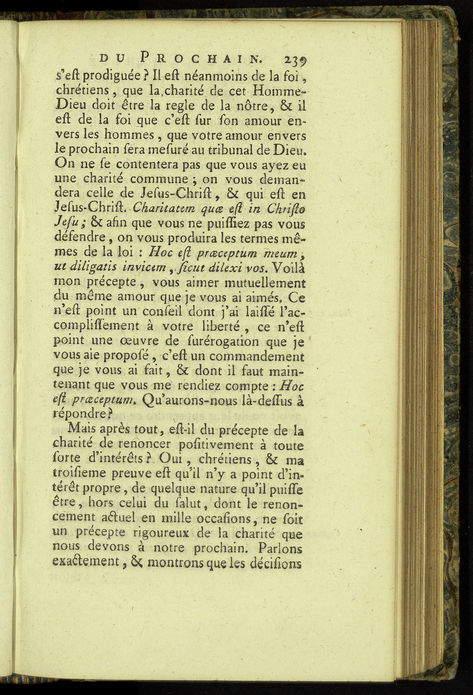 DU PROCHAIN. 239

s'eſt prodiguée ? Il eſt néanmoins de la foi, chrétiens, que la charité de cet Homme-Dieu doit être la regle de la nôtre, & il eſt de la foi que c'eſt ſur ſon amour envers les hommes, que votre amour envers le prochain ſera meſuré au tribunal de Dieu. On ne ſe contentera pas que vous ayez eu une charité commune ; on vous demandera celle de Jeſus-Chriſt, & qui eſt en Jeſus-Chriſt. Charitatem quæ eſt in Chriſto Jeſu ; & afin que vous ne puiſſiez pas vous défendre, on vous produira les termes mêmes de la loi : Hoc eſt præceptum meum, ut diligatis invicem, ſicut dilexi vos. Voilà mon précepte, vous aimer mutuellement du même amour que je vous ai aimés. Ce n'eſt point un conſeil dont j'ai laiſſé l'accompliſſement à votre liberté, ce n'eſt point une œuvre de ſurérogation que je vous aie propoſé, c'eſt un commandement que je vous ai fait, & dont il faut maintenant que vous me rendiez compte : Hoc eſt præceptum. Qu'aurons-nous là-deſſus à répondre ?

Mais après tout, eſt-il du précepte de la charité de renoncer poſitivement à toute ſorte d'intérêts ? Oui, chrétiens, & ma troiſieme preuve eſt qu'il n'y a point d'intérêt propre, de quelque nature qu'il puiſſe être, hors celui du ſalut, dont le renoncement actuel en mille occaſions, ne ſoit un précepte rigoureux de la charité que nous devons à notre prochain. Parlons exactement, & montrons que les déciſions